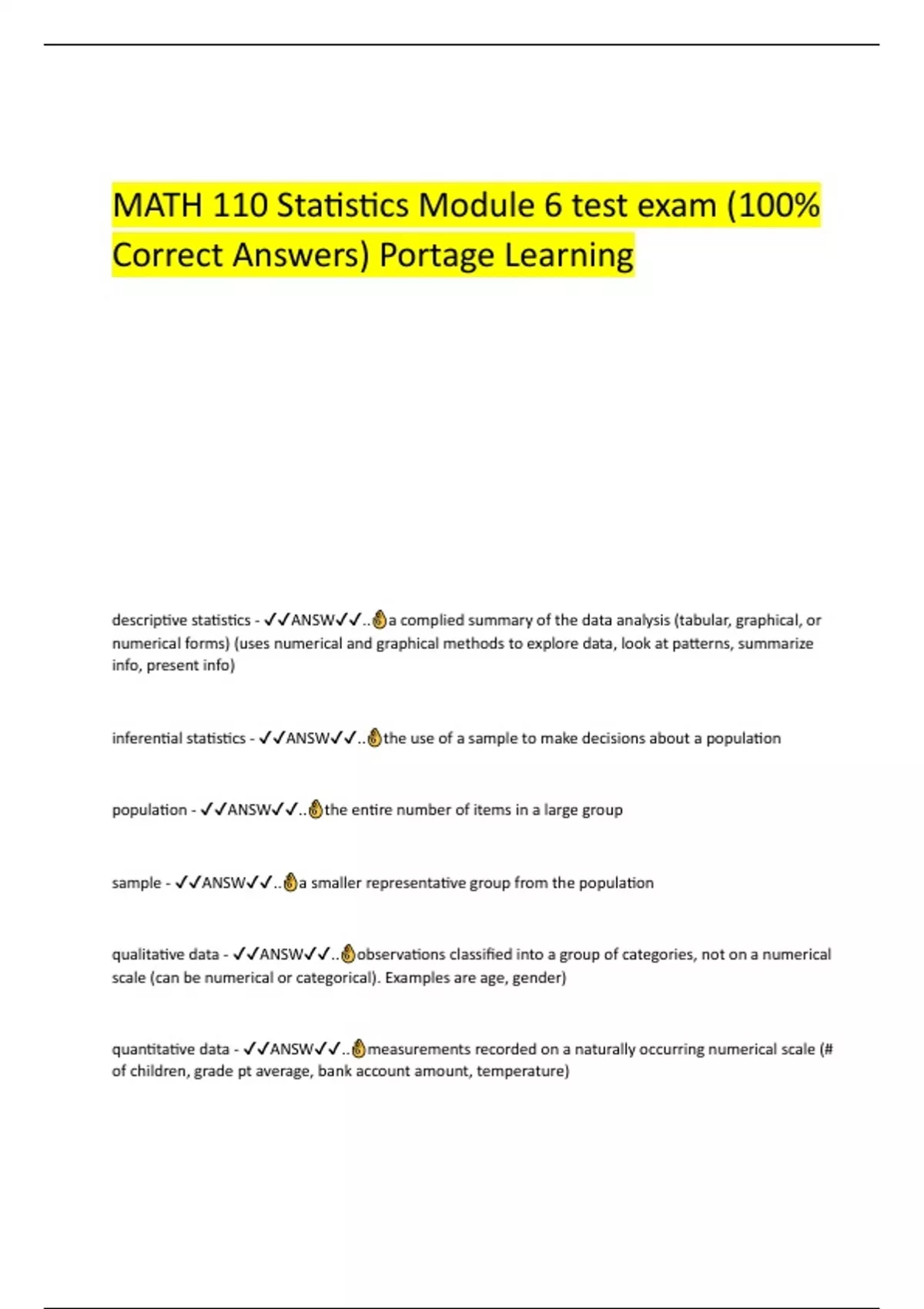 MATH 110 Statistics Module 6 test exam (100% Correct Answers) Portage Learning

descriptive statistics - ✓✓ANSW✓✓..a complied summary of the data analysis (tabular, graphical, or numerical forms) (uses numerical and graphical methods to explore data, look at patterns, summarize info, present info)

inferential statistics - ✓✓ANSW✓✓..the use of a sample to make decisions about a population

population - ✓✓ANSW✓✓..the entire number of items in a large group

sample - ✓✓ANSW✓✓..a smaller representative group from the population

qualitative data - ✓✓ANSW✓✓..observations classified into a group of categories, not on a numerical scale (can be numerical or categorical). Examples are age, gender)

quantitative data - ✓✓ANSW✓✓..measurements recorded on a naturally occurring numerical scale (# of children, grade pt average, bank account amount, temperature)